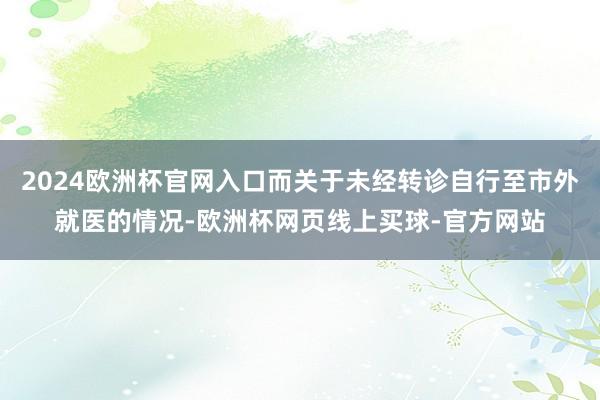 2024欧洲杯官网入口而关于未经转诊自行至市外就医的情况-欧洲杯网页线上买球-官方网站